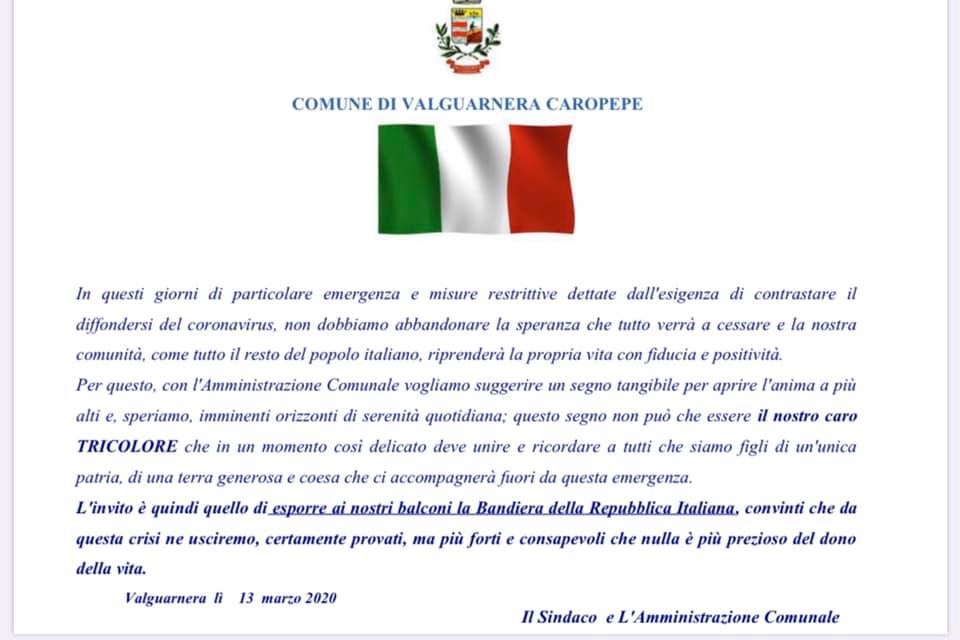 COMUNE DI VALGUARNERA CAROPEPE

In questi giorni di particolare emergenza e misure restrittive dettate dall'esigenza di contrastare il diffondersi del coronavirus, non dobbiamo abbandonare la speranza che tutto verrà a cessare e la nostra comunità, come tutto il resto del popolo italiano, riprenderà la propria vita con fiducia e positività.
Per questo, con l'Amministrazione Comunale vogliamo suggerire un segno tangibile per aprire l'anima a più alti e, speriamo, imminenti orizzonti di serenità quotidiana; questo segno non può che essere il nostro caro TRICOLORE che in un momento così delicato deve unire e ricordare a tutti che siamo figli di un'unica patria, di una terra generosa e coesa che ci accompagnerà fuori da questa emergenza.
L'invito è quindi quello di esporre ai nostri balconi la Bandiera della Repubblica Italiana, convinti che da questa crisi ne usciremo, certamente provati, ma più forti e consapevoli che nulla è più prezioso del dono della vita.

Valguarnera lì 13 marzo 2020

Il Sindaco e L'Amministrazione Comunale